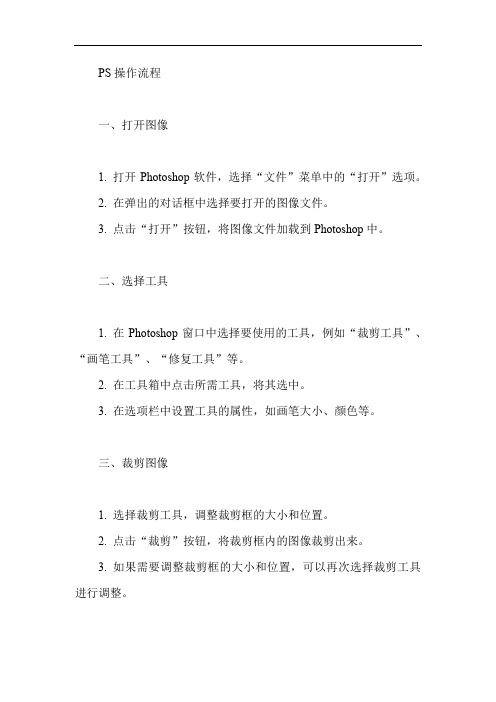 PS 操作流程

一、打开图像

1. 打开 Photoshop 软件，选择“文件”菜单中的“打开”选项。

2. 在弹出的对话框中选择要打开的图像文件。

3. 点击“打开”按钮，将图像文件加载到 Photoshop 中。

二、选择工具

1. 在 Photoshop 窗口中选择要使用的工具，例如“裁剪工具”、“画笔工具”、“修复工具”等。

2. 在工具箱中点击所需工具，将其选中。

3. 在选项栏中设置工具的属性，如画笔大小、颜色等。

三、裁剪图像

1. 选择裁剪工具，调整裁剪框的大小和位置。

2. 点击“裁剪”按钮，将裁剪框内的图像裁剪出来。

3. 如果需要调整裁剪框的大小和位置，可以再次选择裁剪工具进行调整。